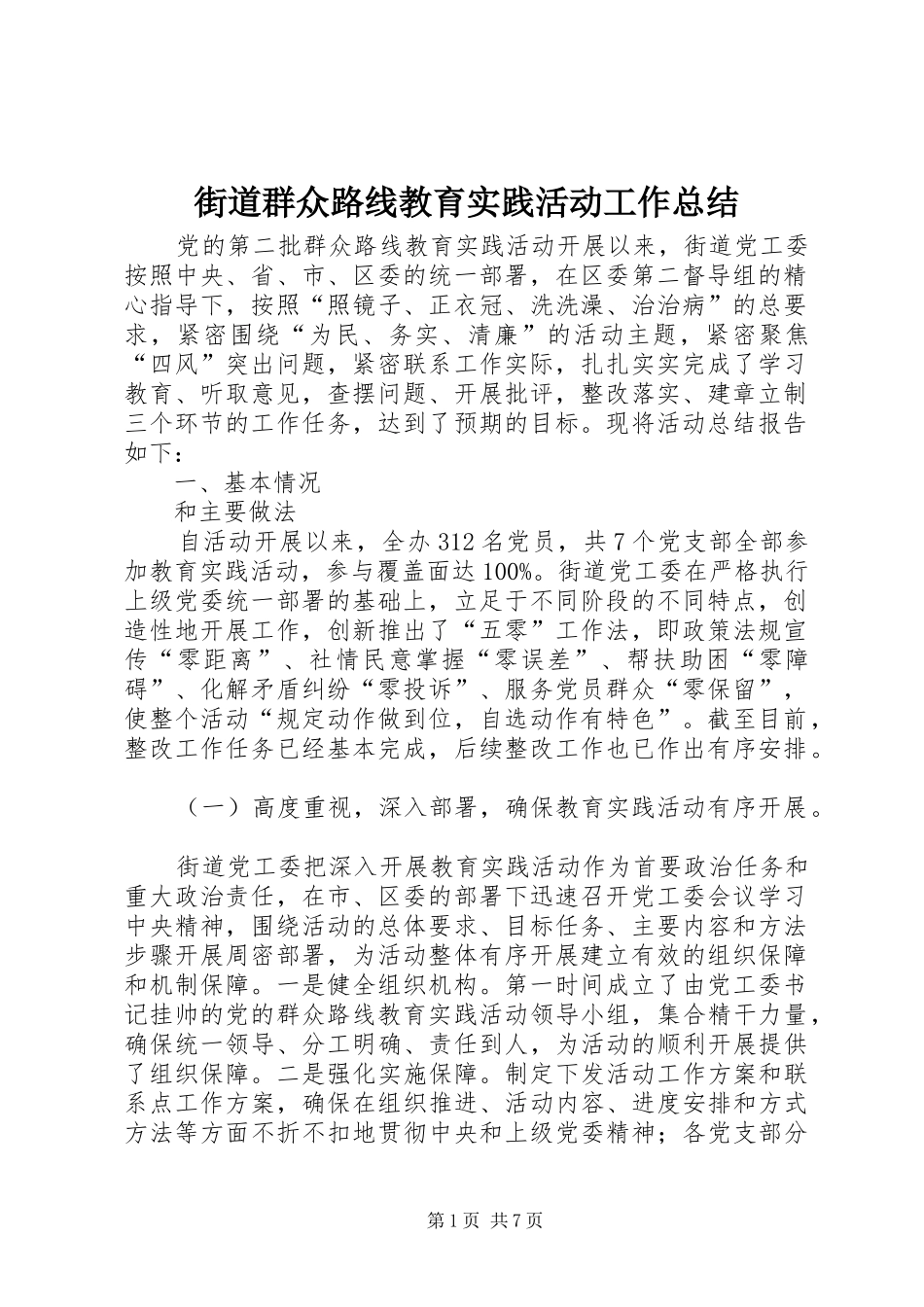 街道群众路线教育实践活动工作总结

党的第二批群众路线教育实践活动开展以来，街道党工委按照中央、省、市、区委的统一部署，在区委第二督导组的精心指导下，按照“照镜子、正衣冠、洗洗澡、治治病”的总要求，紧密围绕“为民、务实、清廉”的活动主题，紧密聚焦“四风”突出问题，紧密联系工作实际，扎扎实实完成了学习教育、听取意见，查摆问题、开展批评，整改落实、建章立制三个环节的工作任务，达到了预期的目标。现将活动总结报告如下：

一、基本情况

和主要做法

自活动开展以来，全办312名党员，共7个党支部全部参加教育实践活动，参与覆盖面达100%。街道党工委在严格执行上级党委统一部署的基础上，立足于不同阶段的不同特点，创造性地开展工作，创新推出了“五零”工作法，即政策法规宣传“零距离”、社情民意掌握“零误差”、帮扶助困“零障碍”、化解矛盾纠纷“零投诉”、服务党员群众“零保留”，使整个活动“规定动作做到位，自选动作有特色”。截至目前，整改工作任务已经基本完成，后续整改工作也已作出有序安排。

（一）高度重视，深入部署，确保教育实践活动有序开展。

街道党工委把深入开展教育实践活动作为首要政治任务和重大政治责任，在市、区委的部署下迅速召开党工委会议学习中央精神，围绕活动的总体要求、目标任务、主要内容和方法步骤开展周密部署，为活动整体有序开展建立有效的组织保障和机制保障。一是健全组织机构。第一时间成立了由党工委书记挂帅的党的群众路线教育实践活动领导小组，集合精干力量，确保统一领导、分工明确、责任到人，为活动的顺利开展提供了组织保障。二是强化实施保障。制定下发活动工作方案和联系点工作方案，确保在组织推进、活动内容、进度安排和方式方法等方面不折不扣地贯彻中央和上级党委精神；各党支部分

第1页 共7页